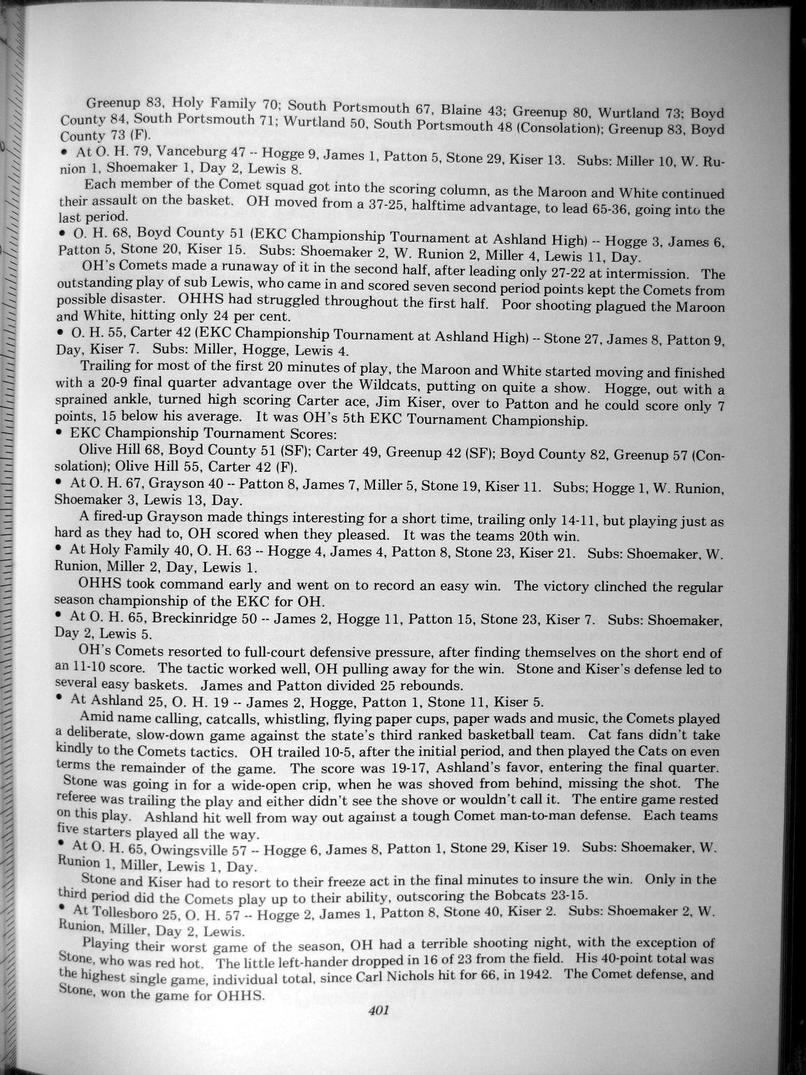 Greenup 83, Holy Family 70; South Portsmouth 67, Blaine 43; Greenup 80, Wurtland 73; Boyd County 84, South Portsmouth 71; Wurtland 50, South Portsmouth 48 (Consolation); Greenup 83, Boyd County 73 (F).

• At O. H. 79, Vanceburg 47 -- Hogge 9, James 1, Patton 5, Stone 29, Kiser 13. Subs: Miller 10, W. Runion 1, Shoemaker 1, Day 2, Lewis 8.

Each member of the Comet squad got into the scoring column, as the Maroon and White continued their assault on the basket. OH moved from a 37-25, halftime advantage, to lead 65-36, going into the last period.

• O. H. 68, Boyd County 51 (EKC Championship Tournament at Ashland High) -- Hogge 3, James 6, Patton 5, Stone 20, Kiser 15. Subs: Shoemaker 2, W. Runion 2, Miller 4, Lewis 11, Day.

OH's Comets made a runaway of it in the second half, after leading only 27-22 at intermission. The outstanding play of sub Lewis, who came in and scored seven second period points kept the Comets from possible disaster. OHHS had struggled throughout the first half. Poor shooting plagued the Maroon and White, hitting only 24 per cent.

• O. H. 55, Carter 42 (EKC Championship Tournament at Ashland High) -- Stone 27, James 8, Patton 9, Day, Kiser 7. Subs: Miller, Hogge, Lewis 4.

Trailing for most of the first 20 minutes of play, the Maroon and White started moving and finished with a 20-9 final quarter advantage over the Wildcats, putting on quite a show. Hogge, out with a sprained ankle, turned high scoring Carter ace, Jim Kiser, over to Patton and he could score only 7 points, 15 below his average. It was OH's 5th EKC Tournament Championship.

• EKC Championship Tournament Scores:

Olive Hill 68, Boyd County 51 (SF); Carter 49, Greenup 42 (SF); Boyd County 82, Greenup 57 (Consolation); Olive Hill 55, Carter 42 (F).

• At O. H. 67, Grayson 40 -- Patton 8, James 7, Miller 5, Stone 19, Kiser 11. Subs; Hogge 1, W. Runion, Shoemaker 3, Lewis 13, Day.

A fired-up Grayson made things interesting for a short time, trailing only 14-11, but playing just as hard as they had to, OH scored when they pleased. It was the teams 20th win.

• At Holy Family 40, O. H. 63 -- Hogge 4, James 4, Patton 8, Stone 23, Kiser 21. Subs: Shoemaker, W. Runion, Miller 2, Day, Lewis 1.

OHHS took command early and went on to record an easy win. The victory clinched the regular season championship of the EKC for OH.

• At O. H. 65, Breckinridge 50 -- James 2, Hogge 11, Patton 15, Stone 23, Kiser 7. Subs: Shoemaker, Day 2, Lewis 5.

OH's Comets resorted to full-court defensive pressure, after finding themselves on the short end of an 11-10 score. The tactic worked well, OH pulling away for the win. Stone and Kiser's defense led to several easy baskets. James and Patton divided 25 rebounds.

• At Ashland 25, O. H. 19 -- James 2, Hogge, Patton 1, Stone 11, Kiser 5.

Amid name calling, catcalls, whistling, flying paper cups, paper wads and music, the Comets played a deliberate, slow-down game against the state's third ranked basketball team. Cat fans didn't take kindly to the Comets tactics. OH trailed 10-5, after the initial period, and then played the Cats on even terms the remainder of the game. The score was 19-17, Ashland's favor, entering the final quarter. Stone was going in for a wide-open crip, when he was shoved from behind, missing the shot. The referee was trailing the play and either didn't see the shove or wouldn't call it. The entire game rested on this play. Ashland hit well from way out against a tough Comet man-to-man defense. Each teams five starters played all the way.

• At O. H. 65, Owingsville 57 -- Hogge 6, James 8, Patton 1, Stone 29, Kiser 19. Subs: Shoemaker, W. Runion 1, Miller, Lewis 1, Day.

Stone and Kiser had to resort to their freeze act in the final minutes to insure the win. Only in the third period did the Comets play up to their ability, outscoring the Bobcats 23-15.

• At Tollesboro 25, O. H. 57 -- Hogge 2, James 1, Patton 8, Stone 40, Kiser 2. Subs: Shoemaker 2, W. Runion, Miller, Day 2, Lewis.

Playing their worst game of the season, OH had a terrible shooting night, with the exception of Stone, who was red hot. The little left-hander dropped in 16 of 23 from the field. His 40-point total was the highest single game, individual total, since Carl Nichols hit for 66, in 1942. The Comet defense, and Stone, won the game for OHHS.

401